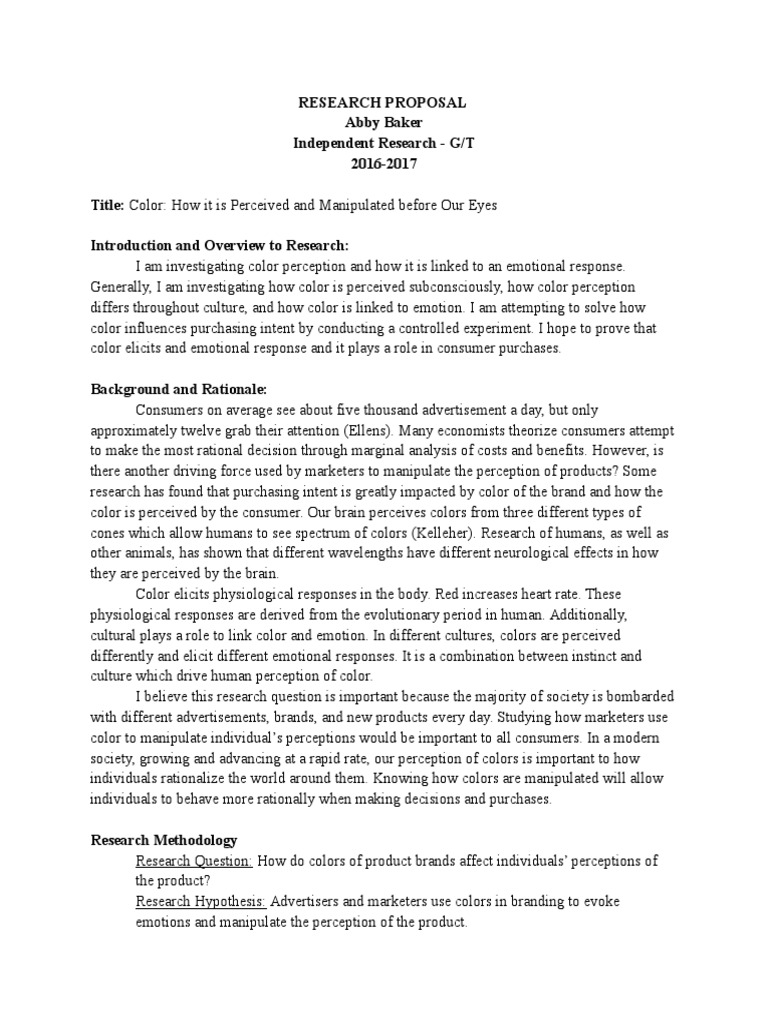 RESEARCH PROPOSAL
Abby Baker
Independent Research - G/T
2016-2017

Title: Color: How it is Perceived and Manipulated before Our Eyes

Introduction and Overview to Research:

I am investigating color perception and how it is linked to an emotional response. Generally, I am investigating how color is perceived subconsciously, how color perception differs throughout culture, and how color is linked to emotion. I am attempting to solve how color influences purchasing intent by conducting a controlled experiment. I hope to prove that color elicits and emotional response and it plays a role in consumer purchases.

Background and Rationale:

Consumers on average see about five thousand advertisement a day, but only approximately twelve grab their attention (Ellens). Many economists theorize consumers attempt to make the most rational decision through marginal analysis of costs and benefits. However, is there another driving force used by marketers to manipulate the perception of products? Some research has found that purchasing intent is greatly impacted by color of the brand and how the color is perceived by the consumer. Our brain perceives colors from three different types of cones which allow humans to see spectrum of colors (Kelleher). Research of humans, as well as other animals, has shown that different wavelengths have different neurological effects in how they are perceived by the brain.

Color elicits physiological responses in the body. Red increases heart rate. These physiological responses are derived from the evolutionary period in human. Additionally, cultural plays a role to link color and emotion. In different cultures, colors are perceived differently and elicit different emotional responses. It is a combination between instinct and culture which drive human perception of color.

I believe this research question is important because the majority of society is bombarded with different advertisements, brands, and new products every day. Studying how marketers use color to manipulate individual's perceptions would be important to all consumers. In a modern society, growing and advancing at a rapid rate, our perception of colors is important to how individuals rationalize the world around them. Knowing how colors are manipulated will allow individuals to behave more rationally when making decisions and purchases.

Research Methodology

Research Question: How do colors of product brands affect individuals' perceptions of the product?

Research Hypothesis: Advertisers and marketers use colors in branding to evoke emotions and manipulate the perception of the product.